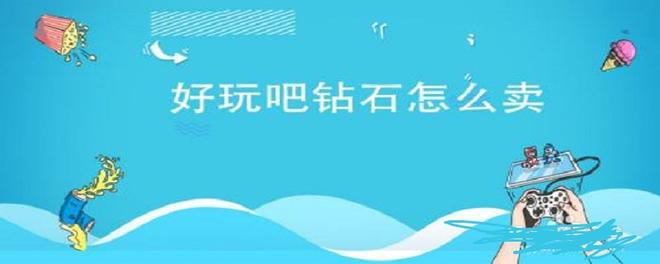 好玩吧钻石怎么卖